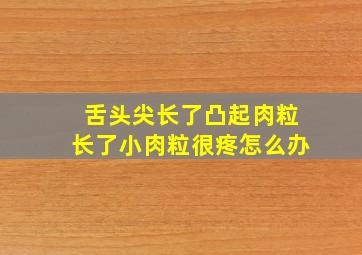 舌头尖长了凸起肉粒
长了小肉粒很疼怎么办